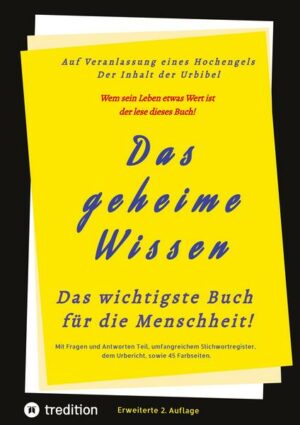 Auf Veranlassung eines Hochengels
Der Inhalt der Urbibel

Wem sein Leben etwas Wert ist
der lese dieses Buch!

Das
geheime
Wissen

Das wichtigste Buch
für die Menschheit!

Mit Fragen und Antworten Teil, umfangreichem Stichwortregister, dem Urbericht, sowie 45 Farbseiten.

tredition

Erweiterte 2. Auflage